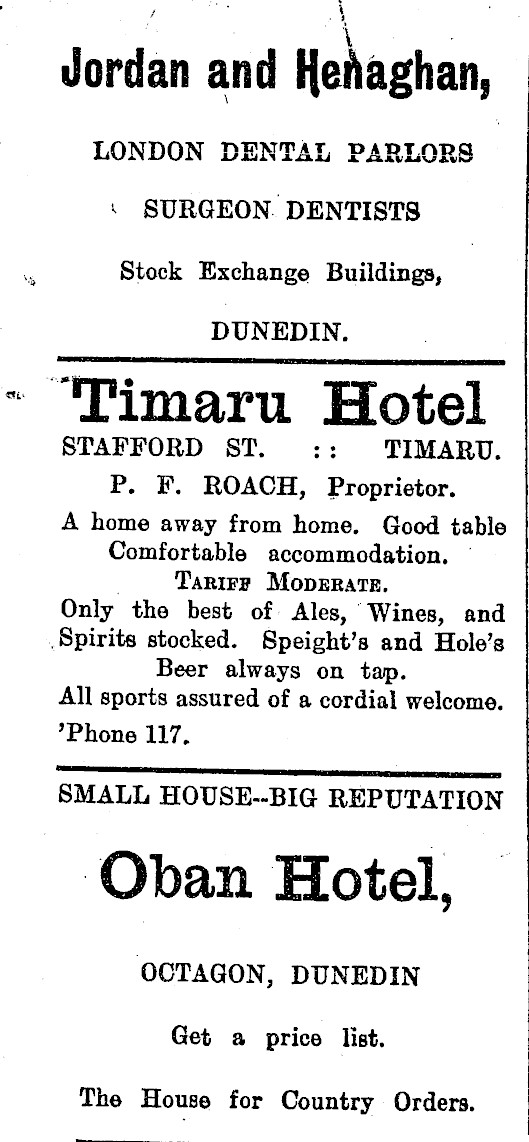 Jordan and Henaghan,

LONDON DENTAL PARLORS

SURGEON DENTISTS

Stock Exchange Buildings,

DUNEDIN.

Timaru Hotel

STAFFORD ST. :: TIMARU.

P. F. ROACH, Proprietor.

A home away from home. Good table Comfortable accommodation.

TARIFF MODERATE.

Only the best of Ales, Wines, and Spirits stocked. Speight's and Hole's Beer always on tap.

All sports assured of a cordial welcome.

'Phone 117.

SMALL HOUSE--BIG REPUTATION

Oban Hotel,

OCTAGON, DUNEDIN

Get a price list.

The House for Country Orders.